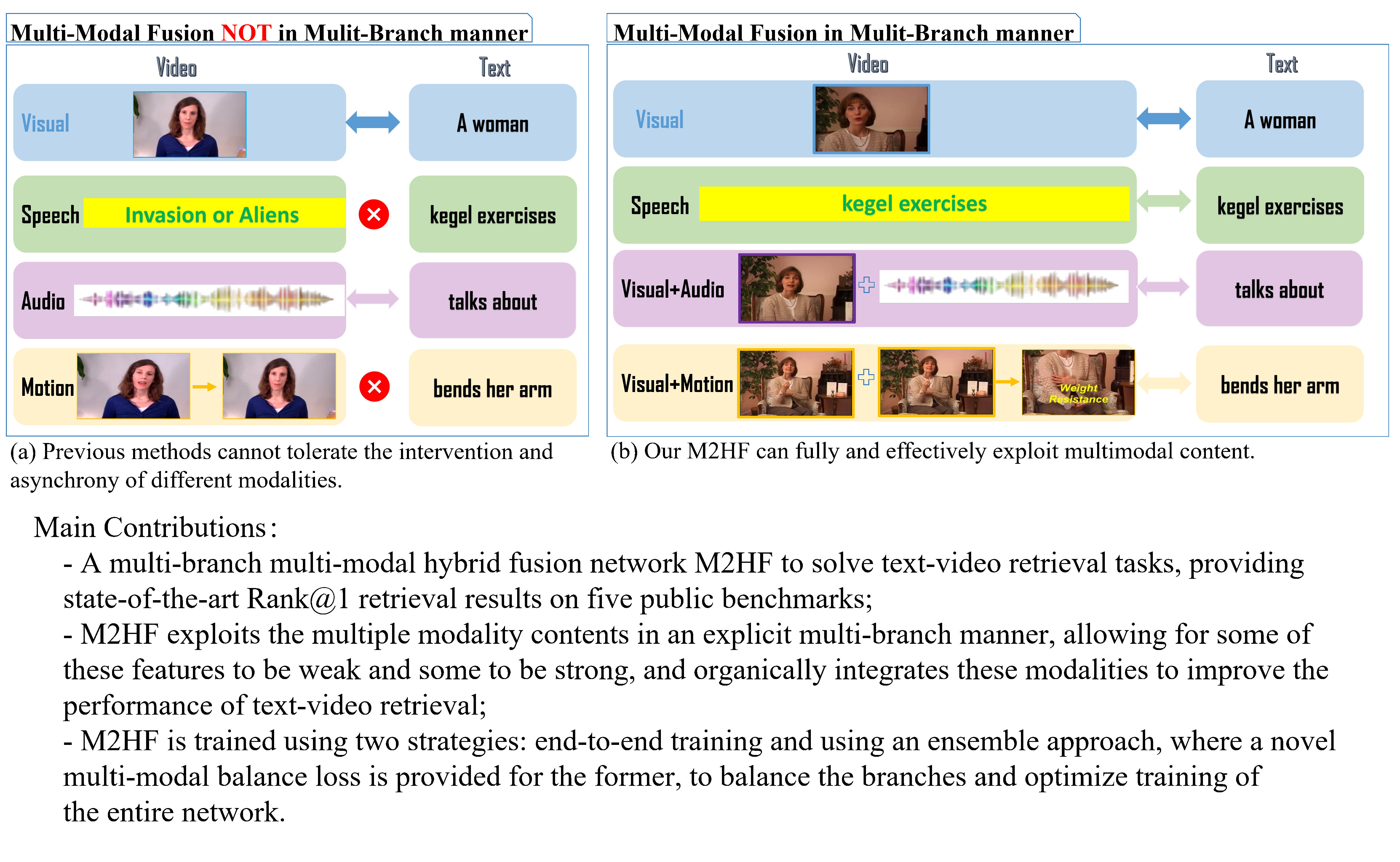 Multi-Modal Fusion NOT in Mulit-Branch manner

Video

Text

Visual

A woman

Speech Invasion or Aliens

kegel exercises

Audio

talks about

Motion

bends her arm

(a) Previous methods cannot tolerate the intervention and asynchrony of different modalities.

Multi-Modal Fusion in Mulit-Branch manner

Video

Text

Visual

A woman

Speech kegel exercises

kegel exercises

Visual+Audio

talks about

Visual+Motion

Weight Resistance

bends her arm

(b) Our M2HF can fully and effectively exploit multimodal content.

Main Contributions:

- A multi-branch multi-modal hybrid fusion network M2HF to solve text-video retrieval tasks, providing state-of-the-art Rank@1 retrieval results on five public benchmarks;

- M2HF exploits the multiple modality contents in an explicit multi-branch manner, allowing for some of these features to be weak and some to be strong, and organically integrates these modalities to improve the performance of text-video retrieval;

- M2HF is trained using two strategies: end-to-end training and using an ensemble approach, where a novel multi-modal balance loss is provided for the former, to balance the branches and optimize training of the entire network.